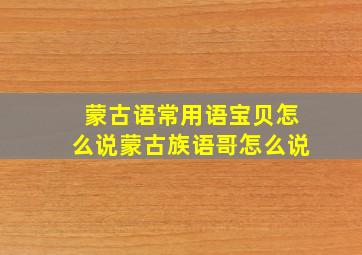 蒙古语常用语宝贝怎么说蒙古族语哥怎么说